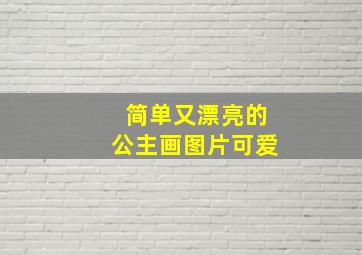 简单又漂亮的
公主画图片可爱